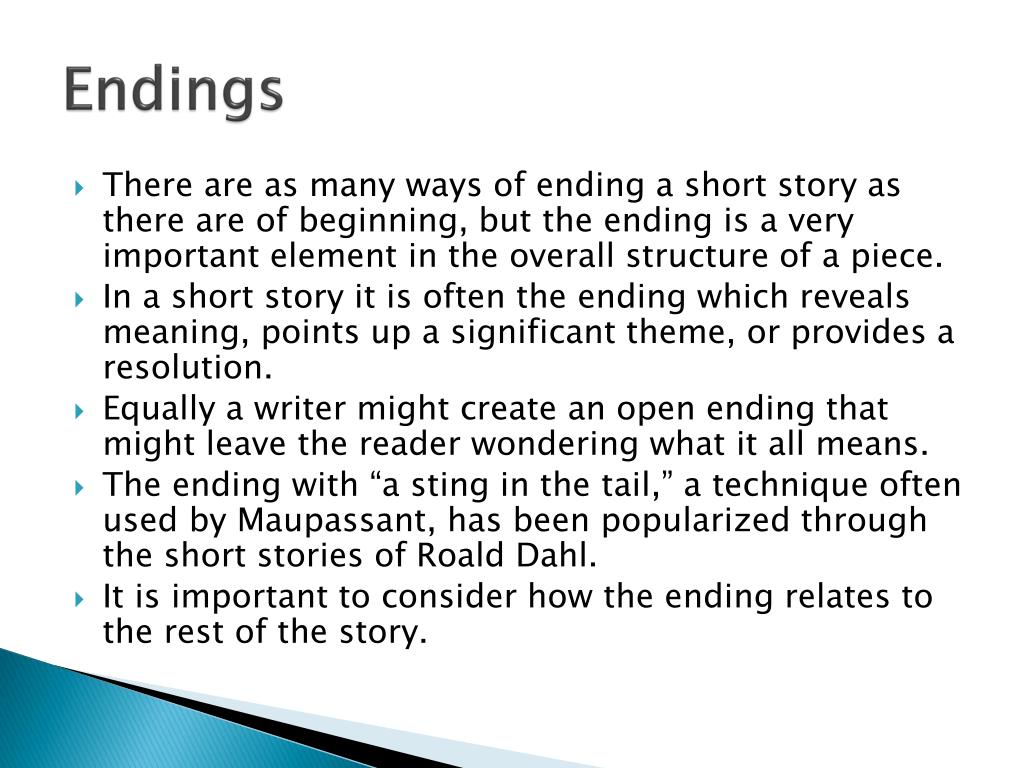 Endings

There are as many ways of ending a short story as there are of beginning, but the ending is a very important element in the overall structure of a piece.

In a short story it is often the ending which reveals meaning, points up a significant theme, or provides a resolution.

Equally a writer might create an open ending that might leave the reader wondering what it all means.

The ending with “a sting in the tail,” a technique often used by Maupassant, has been popularized through the short stories of Roald Dahl.

It is important to consider how the ending relates to the rest of the story.